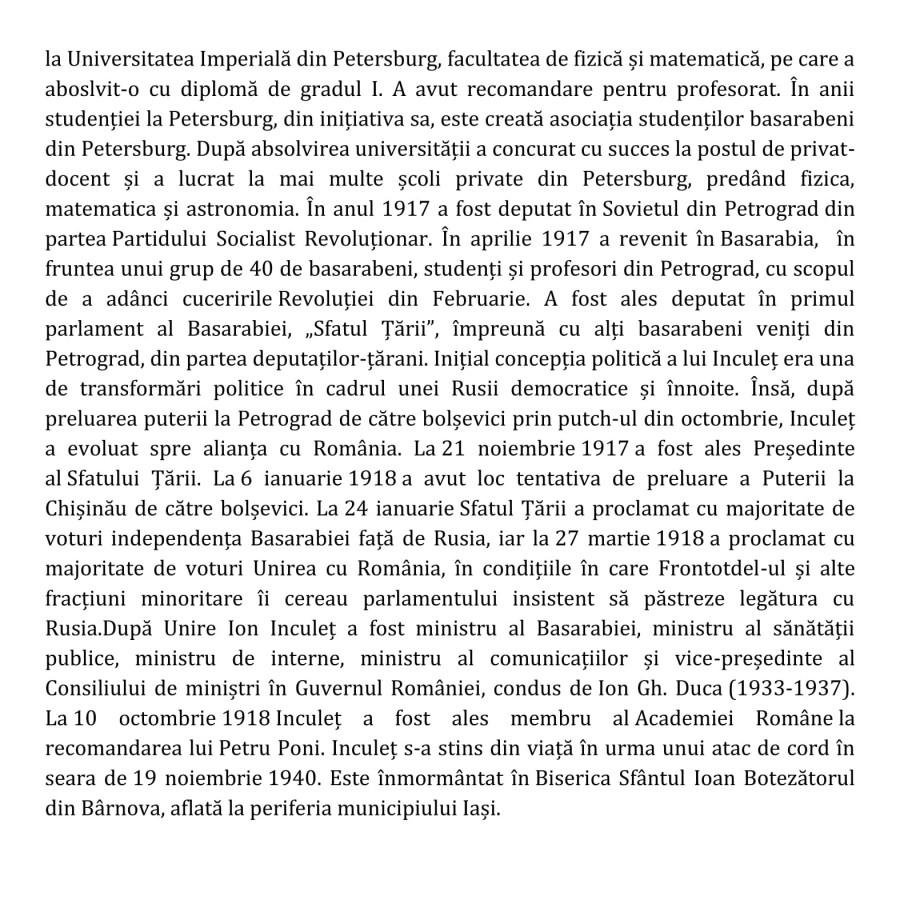 la Universitatea Imperială din Petersburg, facultatea de fizică și matematică, pe care a aboslvit-o cu diplomă de gradul I. A avut recomandare pentru profesorat. În anii studenției la Petersburg, din inițiativa sa, este creată asociația studenților basarabeni din Petersburg. După absolvirea universității a concurat cu succes la postul de privat-docent și a lucrat la mai multe școli private din Petersburg, predând fizica, matematica și astronomia. În anul 1917 a fost deputat în Sovietul din Petrograd din partea Partidului Socialist Revoluționar. În aprilie 1917 a revenit în Basarabia, în fruntea unui grup de 40 de basarabeni, studenți și profesori din Petrograd, cu scopul de a adânci cuceririle Revoluției din Februarie. A fost ales deputat în primul parlament al Basarabiei, „Sfatul Țării", împreună cu alți basarabeni veniți din Petrograd, din partea deputaților-țărani. Inițial concepția politică a lui Inculeț era una de transformări politice în cadrul unei Rusii democratice și înnoite. Însă, după preluarea puterii la Petrograd de către bolșevici prin putch-ul din octombrie, Inculeț a evoluat spre alianța cu România. La 21 noiembrie 1917 a fost ales Președinte al Sfatului Țării. La 6 ianuarie 1918 a avut loc tentativa de preluare a Puterii la Chișinău de către bolșevici. La 24 ianuarie Sfatul Țării a proclamat cu majoritate de voturi independența Basarabiei față de Rusia, iar la 27 martie 1918 a proclamat cu majoritate de voturi Unirea cu România, în condițiile în care Frontotdel-ul și alte fracțiuni minoritare îi cereau parlamentului insistent să păstreze legătura cu Rusia.După Unire Ion Inculeț a fost ministru al Basarabiei, ministru al sănătății publice, ministru de interne, ministru al comunicațiilor și vice-președinte al Consiliului de miniștri în Guvernul României, condus de Ion Gh. Duca (1933-1937). La 10 octombrie 1918 Inculeț a fost ales membru al Academiei Române la recomandarea lui Petru Poni. Inculeț s-a stins din viață în urma unui atac de cord în seara de 19 noiembrie 1940. Este înmormântat în Biserica Sfântul Ioan Botezătorul din Bârnova, aflată la periferia municipiului Iași.